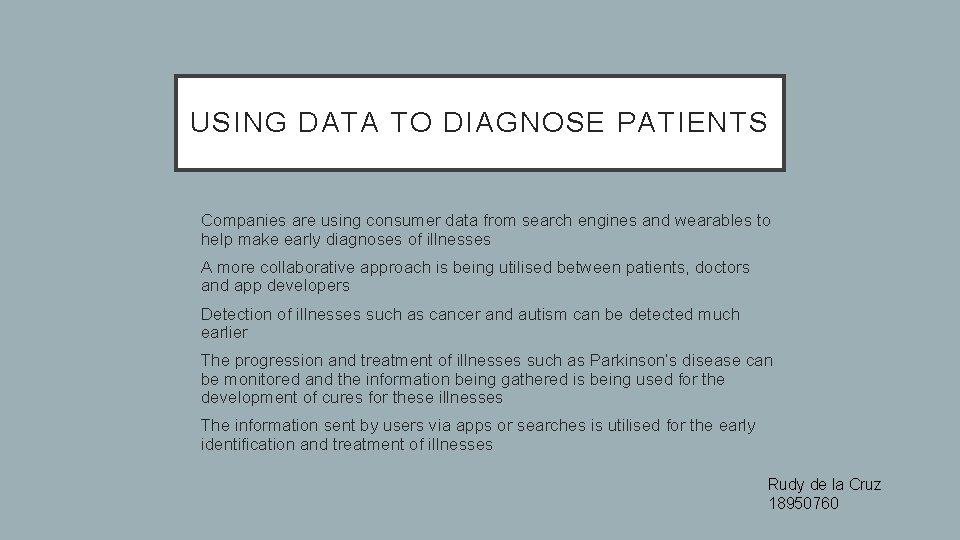 USING DATA TO DIAGNOSE PATIENTS

Companies are using consumer data from search engines and wearables to help make early diagnoses of illnesses

A more collaborative approach is being utilised between patients, doctors and app developers

Detection of illnesses such as cancer and autism can be detected much earlier

The progression and treatment of illnesses such as Parkinson's disease can be monitored and the information being gathered is being used for the development of cures for these illnesses

The information sent by users via apps or searches is utilised for the early identification and treatment of illnesses

Rudy de la Cruz
18950760